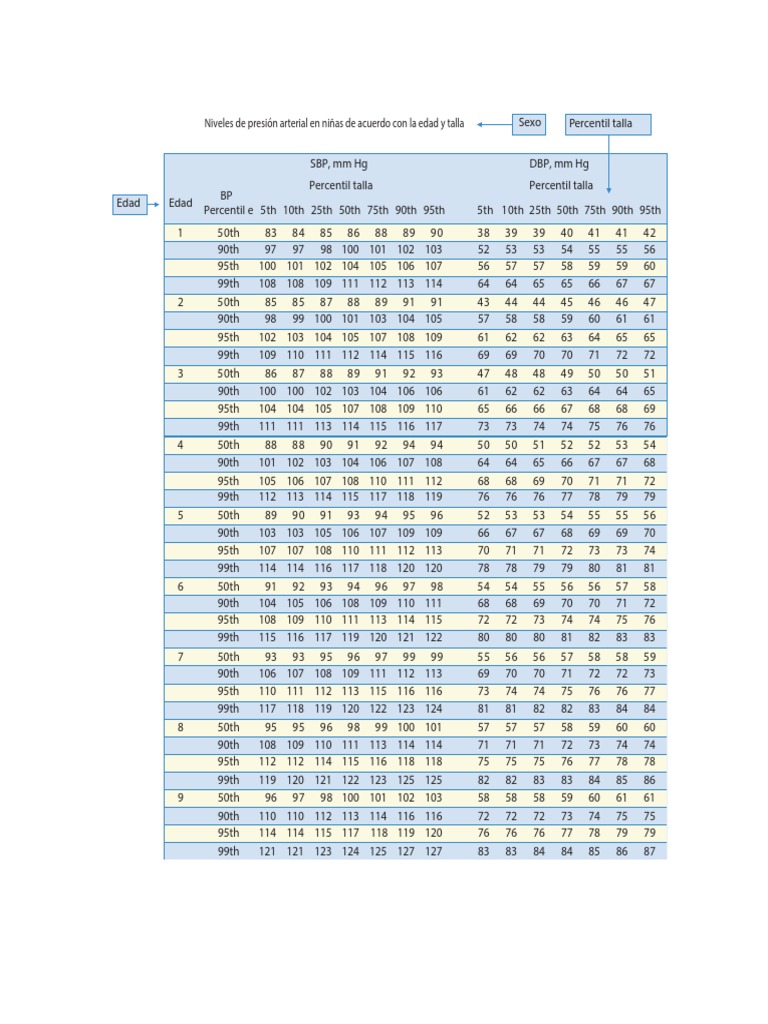 Niveles de presión arterial en niñas de acuerdo con la edad y talla

Sexo

Percentil talla

Edad

| Edad | BP Percentil e | SBP, mm Hg Percentil talla 5th | 10th | 25th | 50th | 75th | 90th | 95th | DBP, mm Hg Percentil talla 5th | 10th | 25th | 50th | 75th | 90th | 95th |
|---|---|---|---|---|---|---|---|---|---|---|---|---|---|---|---|
| 1 | 50th | 83 | 84 | 85 | 86 | 88 | 89 | 90 | 38 | 39 | 39 | 40 | 41 | 41 | 42 |
| | 90th | 97 | 97 | 98 | 100 | 101 | 102 | 103 | 52 | 53 | 53 | 54 | 55 | 55 | 56 |
| | 95th | 100 | 101 | 102 | 104 | 105 | 106 | 107 | 56 | 57 | 57 | 58 | 59 | 59 | 60 |
| | 99th | 108 | 108 | 109 | 111 | 112 | 113 | 114 | 64 | 64 | 65 | 65 | 66 | 67 | 67 |
| 2 | 50th | 85 | 85 | 87 | 88 | 89 | 91 | 91 | 43 | 44 | 44 | 45 | 46 | 46 | 47 |
| | 90th | 98 | 99 | 100 | 101 | 103 | 104 | 105 | 57 | 58 | 58 | 59 | 60 | 61 | 61 |
| | 95th | 102 | 103 | 104 | 105 | 107 | 108 | 109 | 61 | 62 | 62 | 63 | 64 | 65 | 65 |
| | 99th | 109 | 110 | 111 | 112 | 114 | 115 | 116 | 69 | 69 | 70 | 70 | 71 | 72 | 72 |
| 3 | 50th | 86 | 87 | 88 | 89 | 91 | 92 | 93 | 47 | 48 | 48 | 49 | 50 | 50 | 51 |
| | 90th | 100 | 100 | 102 | 103 | 104 | 106 | 106 | 61 | 62 | 62 | 63 | 64 | 64 | 65 |
| | 95th | 104 | 104 | 105 | 107 | 108 | 109 | 110 | 65 | 66 | 66 | 67 | 68 | 68 | 69 |
| | 99th | 111 | 111 | 113 | 114 | 115 | 116 | 117 | 73 | 73 | 74 | 74 | 75 | 76 | 76 |
| 4 | 50th | 88 | 88 | 90 | 91 | 92 | 94 | 94 | 50 | 50 | 51 | 52 | 52 | 53 | 54 |
| | 90th | 101 | 102 | 103 | 104 | 106 | 107 | 108 | 64 | 64 | 65 | 66 | 67 | 67 | 68 |
| | 95th | 105 | 106 | 107 | 108 | 110 | 111 | 112 | 68 | 68 | 69 | 70 | 71 | 71 | 72 |
| | 99th | 112 | 113 | 114 | 115 | 117 | 118 | 119 | 76 | 76 | 76 | 77 | 78 | 79 | 79 |
| 5 | 50th | 89 | 90 | 91 | 93 | 94 | 95 | 96 | 52 | 53 | 53 | 54 | 55 | 55 | 56 |
| | 90th | 103 | 103 | 105 | 106 | 107 | 109 | 109 | 66 | 67 | 67 | 68 | 69 | 69 | 70 |
| | 95th | 107 | 107 | 108 | 110 | 111 | 112 | 113 | 70 | 71 | 71 | 72 | 73 | 73 | 74 |
| | 99th | 114 | 114 | 116 | 117 | 118 | 120 | 120 | 78 | 78 | 79 | 79 | 80 | 81 | 81 |
| 6 | 50th | 91 | 92 | 93 | 94 | 96 | 97 | 98 | 54 | 54 | 55 | 56 | 56 | 57 | 58 |
| | 90th | 104 | 105 | 106 | 108 | 109 | 110 | 111 | 68 | 68 | 69 | 70 | 70 | 71 | 72 |
| | 95th | 108 | 109 | 110 | 111 | 113 | 114 | 115 | 72 | 72 | 73 | 74 | 74 | 75 | 76 |
| | 99th | 115 | 116 | 117 | 119 | 120 | 121 | 122 | 80 | 80 | 80 | 81 | 82 | 83 | 83 |
| 7 | 50th | 93 | 93 | 95 | 96 | 97 | 99 | 99 | 55 | 56 | 56 | 57 | 58 | 58 | 59 |
| | 90th | 106 | 107 | 108 | 109 | 111 | 112 | 113 | 69 | 70 | 70 | 71 | 72 | 72 | 73 |
| | 95th | 110 | 111 | 112 | 113 | 115 | 116 | 116 | 73 | 74 | 74 | 75 | 76 | 76 | 77 |
| | 99th | 117 | 118 | 119 | 120 | 122 | 123 | 124 | 81 | 81 | 82 | 82 | 83 | 84 | 84 |
| 8 | 50th | 95 | 95 | 96 | 98 | 99 | 100 | 101 | 57 | 57 | 57 | 58 | 59 | 60 | 60 |
| | 90th | 108 | 109 | 110 | 111 | 113 | 114 | 114 | 71 | 71 | 71 | 72 | 73 | 74 | 74 |
| | 95th | 112 | 112 | 114 | 115 | 116 | 118 | 118 | 75 | 75 | 75 | 76 | 77 | 78 | 78 |
| | 99th | 119 | 120 | 121 | 122 | 123 | 125 | 125 | 82 | 82 | 83 | 83 | 84 | 85 | 86 |
| 9 | 50th | 96 | 97 | 98 | 100 | 101 | 102 | 103 | 58 | 58 | 58 | 59 | 60 | 61 | 61 |
| | 90th | 110 | 110 | 112 | 113 | 114 | 116 | 116 | 72 | 72 | 72 | 73 | 74 | 75 | 75 |
| | 95th | 114 | 114 | 115 | 117 | 118 | 119 | 120 | 76 | 76 | 76 | 77 | 78 | 79 | 79 |
| | 99th | 121 | 121 | 123 | 124 | 125 | 127 | 127 | 83 | 83 | 84 | 84 | 85 | 86 | 87 |